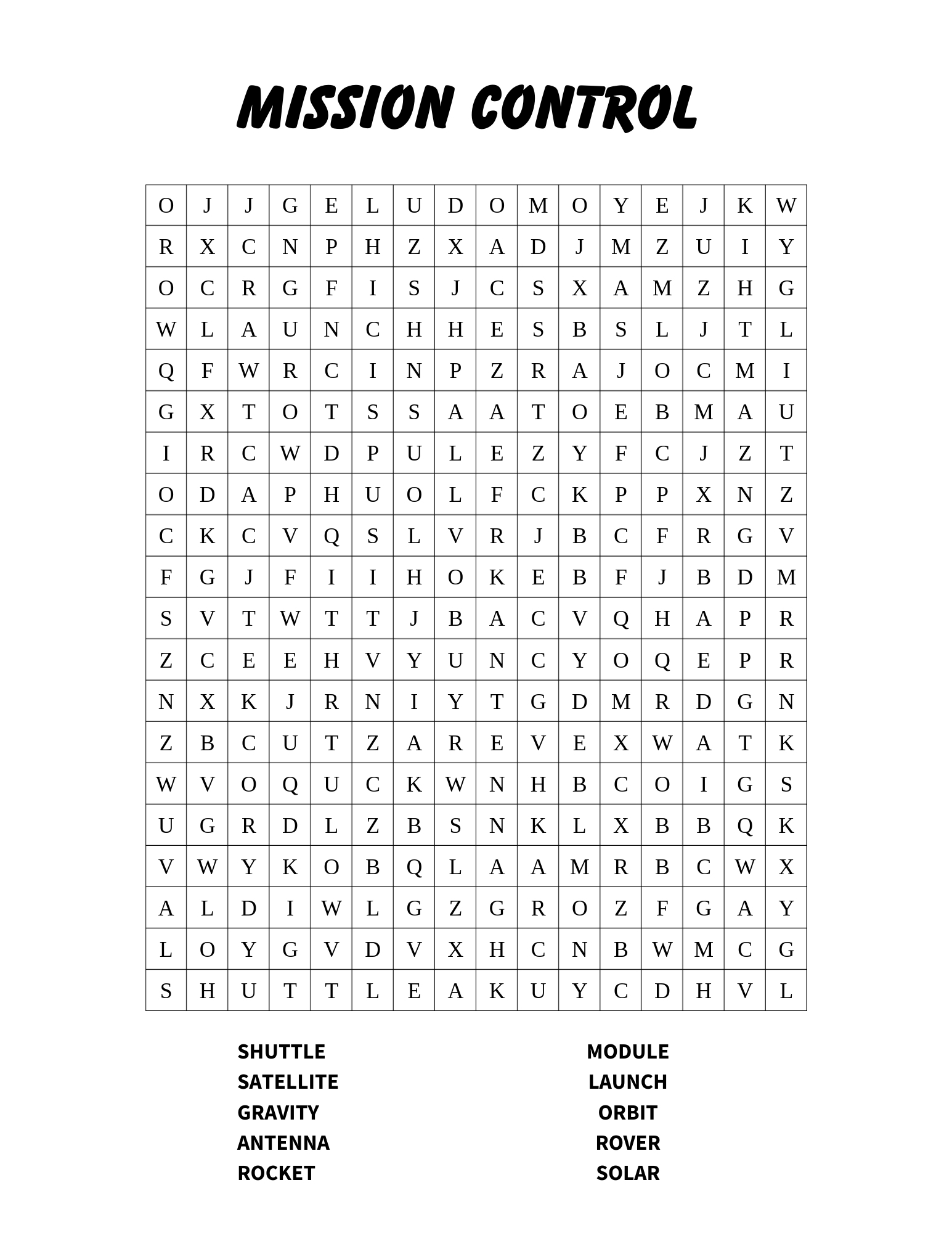 MISSION CONTROL

| O | J | J | G | E | L | U | D | O | M | O | Y | E | J | K | W |
|---|---|---|---|---|---|---|---|---|---|---|---|---|---|---|---|
| R | X | C | N | P | H | Z | X | A | D | J | M | Z | U | I | Y |
| O | C | R | G | F | I | S | J | C | S | X | A | M | Z | H | G |
| W | L | A | U | N | C | H | H | E | S | B | S | L | J | T | L |
| Q | F | W | R | C | I | N | P | Z | R | A | J | O | C | M | I |
| G | X | T | O | T | S | S | A | A | T | O | E | B | M | A | U |
| I | R | C | W | D | P | U | L | E | Z | Y | F | C | J | Z | T |
| O | D | A | P | H | U | O | L | F | C | K | P | P | X | N | Z |
| C | K | C | V | Q | S | L | V | R | J | B | C | F | R | G | V |
| F | G | J | F | I | I | H | O | K | E | B | F | J | B | D | M |
| S | V | T | W | T | T | J | B | A | C | V | Q | H | A | P | R |
| Z | C | E | E | H | V | Y | U | N | C | Y | O | Q | E | P | R |
| N | X | K | J | R | N | I | Y | T | G | D | M | R | D | G | N |
| Z | B | C | U | T | Z | A | R | E | V | E | X | W | A | T | K |
| W | V | O | Q | U | C | K | W | N | H | B | C | O | I | G | S |
| U | G | R | D | L | Z | B | S | N | K | L | X | B | B | Q | K |
| V | W | Y | K | O | B | Q | L | A | A | M | R | B | C | W | X |
| A | L | D | I | W | L | G | Z | G | R | O | Z | F | G | A | Y |
| L | O | Y | G | V | D | V | X | H | C | N | B | W | M | C | G |
| S | H | U | T | T | L | E | A | K | U | Y | C | D | H | V | L |

SHUTTLE
SATELLITE
GRAVITY
ANTENNA
ROCKET

MODULE
LAUNCH
ORBIT
ROVER
SOLAR